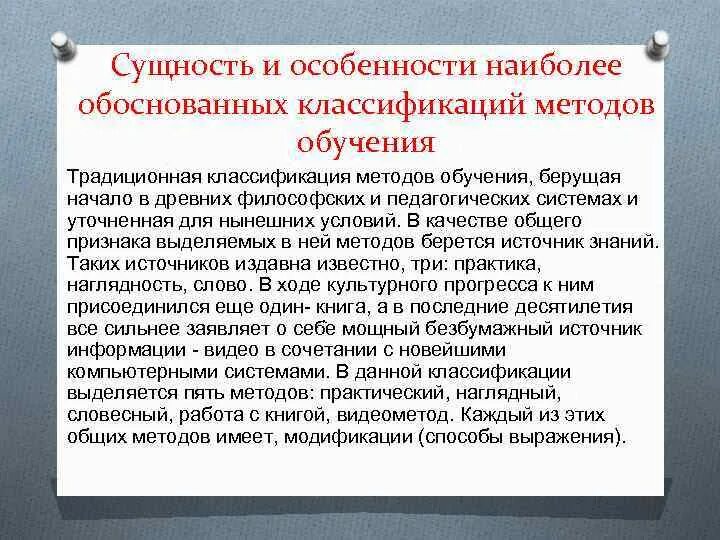 Сущность и особенности наиболее обоснованных классификаций методов обучения

Традиционная классификация методов обучения, берущая начало в древних философских и педагогических системах и уточненная для нынешних условий. В качестве общего признака выделяемых в ней методов берется источник знаний. Таких источников издавна известно, три: практика, наглядность, слово. В ходе культурного прогресса к ним присоединился еще один- книга, а в последние десятилетия все сильнее заявляет о себе мощный безбумажный источник информации - видео в сочетании с новейшими компьютерными системами. В данной классификации выделяется пять методов: практический, наглядный, словесный, работа с книгой, видеометод. Каждый из этих общих методов имеет, модификации (способы выражения).